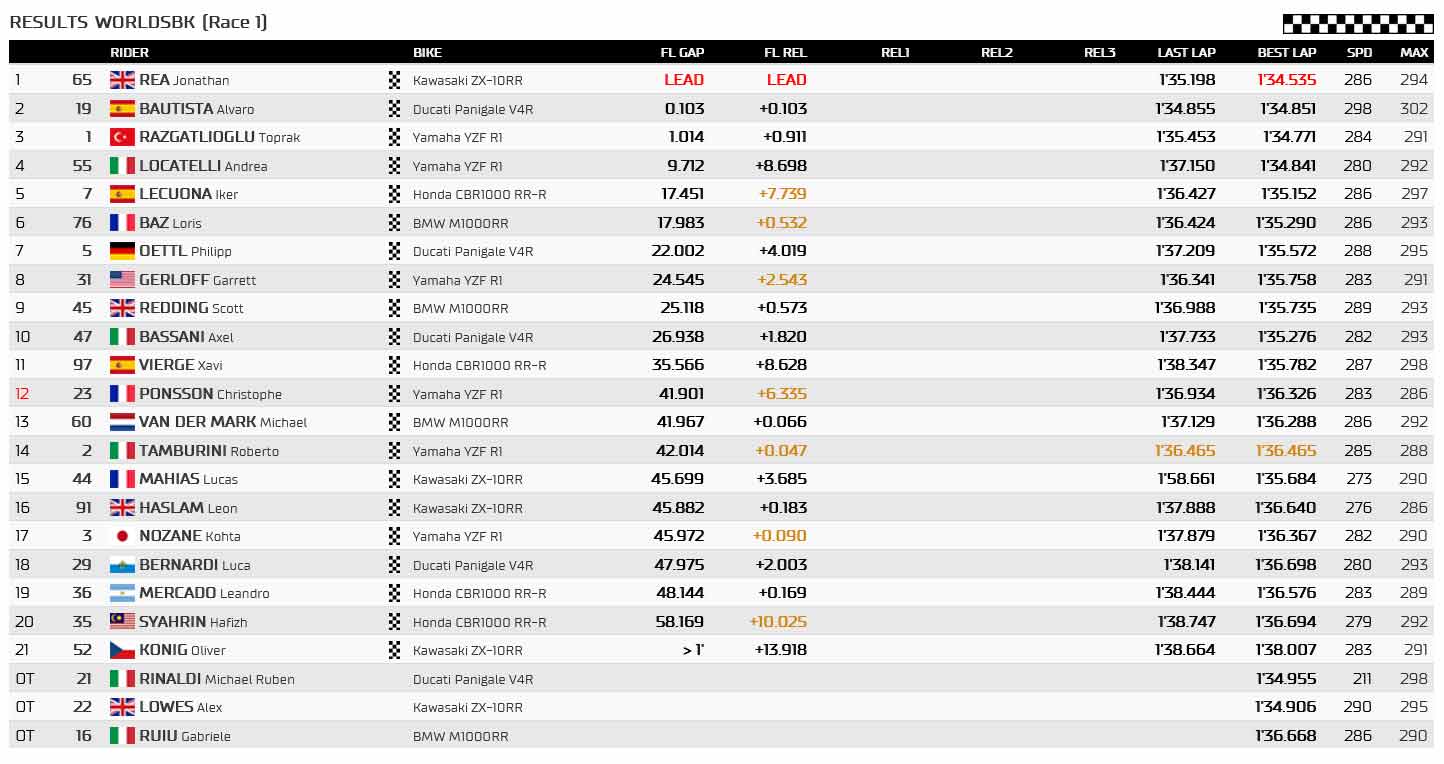 RESULTS WORLDSBK (Race 1)

| | | RIDER | BIKE | FL GAP | FL REL | REL1 | REL2 | REL3 | LAST LAP | BEST LAP | SPD | MAX |
|---|---|---|---|---|---|---|---|---|---|---|---|---|
| 1 | 65 | REA Jonathan | Kawasaki ZX-10RR | LEAD | LEAD | | | | 1'35.198 | 1'34.535 | 286 | 294 |
| 2 | 19 | BAUTISTA Alvaro | Ducati Panigale V4R | 0.103 | +0.103 | | | | 1'34.855 | 1'34.851 | 298 | 302 |
| 3 | 1 | RAZGATLIOGLU Toprak | Yamaha YZF R1 | 1.014 | +0.911 | | | | 1'35.453 | 1'34.771 | 284 | 291 |
| 4 | 55 | LOCATELLI Andrea | Yamaha YZF R1 | 9.712 | +8.698 | | | | 1'37.150 | 1'34.841 | 280 | 292 |
| 5 | 7 | LECUONA Iker | Honda CBR1000 RR-R | 17.451 | +7.739 | | | | 1'36.427 | 1'35.152 | 286 | 297 |
| 6 | 76 | BAZ Loris | BMW M1000RR | 17.983 | +0.532 | | | | 1'36.424 | 1'35.290 | 286 | 293 |
| 7 | 5 | OETTL Philipp | Ducati Panigale V4R | 22.002 | +4.019 | | | | 1'37.209 | 1'35.572 | 288 | 295 |
| 8 | 31 | GERLOFF Garrett | Yamaha YZF R1 | 24.545 | +2.543 | | | | 1'36.341 | 1'35.758 | 283 | 291 |
| 9 | 45 | REDDING Scott | BMW M1000RR | 25.118 | +0.573 | | | | 1'36.988 | 1'35.735 | 289 | 293 |
| 10 | 47 | BASSANI Axel | Ducati Panigale V4R | 26.938 | +1.820 | | | | 1'37.733 | 1'35.276 | 282 | 293 |
| 11 | 97 | VIERGE Xavi | Honda CBR1000 RR-R | 35.566 | +8.628 | | | | 1'38.347 | 1'35.782 | 287 | 298 |
| 12 | 23 | PONSSON Christophe | Yamaha YZF R1 | 41.901 | +6.335 | | | | 1'36.934 | 1'36.326 | 283 | 286 |
| 13 | 60 | VAN DER MARK Michael | BMW M1000RR | 41.967 | +0.066 | | | | 1'37.129 | 1'36.288 | 286 | 292 |
| 14 | 2 | TAMBURINI Roberto | Yamaha YZF R1 | 42.014 | +0.047 | | | | 1'36.465 | 1'36.465 | 285 | 288 |
| 15 | 44 | MAHIAS Lucas | Kawasaki ZX-10RR | 45.699 | +3.685 | | | | 1'58.661 | 1'35.684 | 273 | 290 |
| 16 | 91 | HASLAM Leon | Kawasaki ZX-10RR | 45.882 | +0.183 | | | | 1'37.888 | 1'36.640 | 276 | 286 |
| 17 | 3 | NOZANE Kohta | Yamaha YZF R1 | 45.972 | +0.090 | | | | 1'37.879 | 1'36.367 | 282 | 290 |
| 18 | 29 | BERNARDI Luca | Ducati Panigale V4R | 47.975 | +2.003 | | | | 1'38.141 | 1'36.698 | 280 | 293 |
| 19 | 36 | MERCADO Leandro | Honda CBR1000 RR-R | 48.144 | +0.169 | | | | 1'38.444 | 1'36.576 | 283 | 289 |
| 20 | 35 | SYAHRIN Hafizh | Honda CBR1000 RR-R | 58.169 | +10.025 | | | | 1'38.747 | 1'36.694 | 279 | 292 |
| 21 | 52 | KONIG Oliver | Kawasaki ZX-10RR | > 1' | +13.918 | | | | 1'38.664 | 1'38.007 | 283 | 291 |
| OT | 21 | RINALDI Michael Ruben | Ducati Panigale V4R | | | | | | | 1'34.955 | 211 | 298 |
| OT | 22 | LOWES Alex | Kawasaki ZX-10RR | | | | | | | 1'34.906 | 290 | 295 |
| OT | 16 | RUIU Gabriele | BMW M1000RR | | | | | | | 1'36.668 | 286 | 290 |